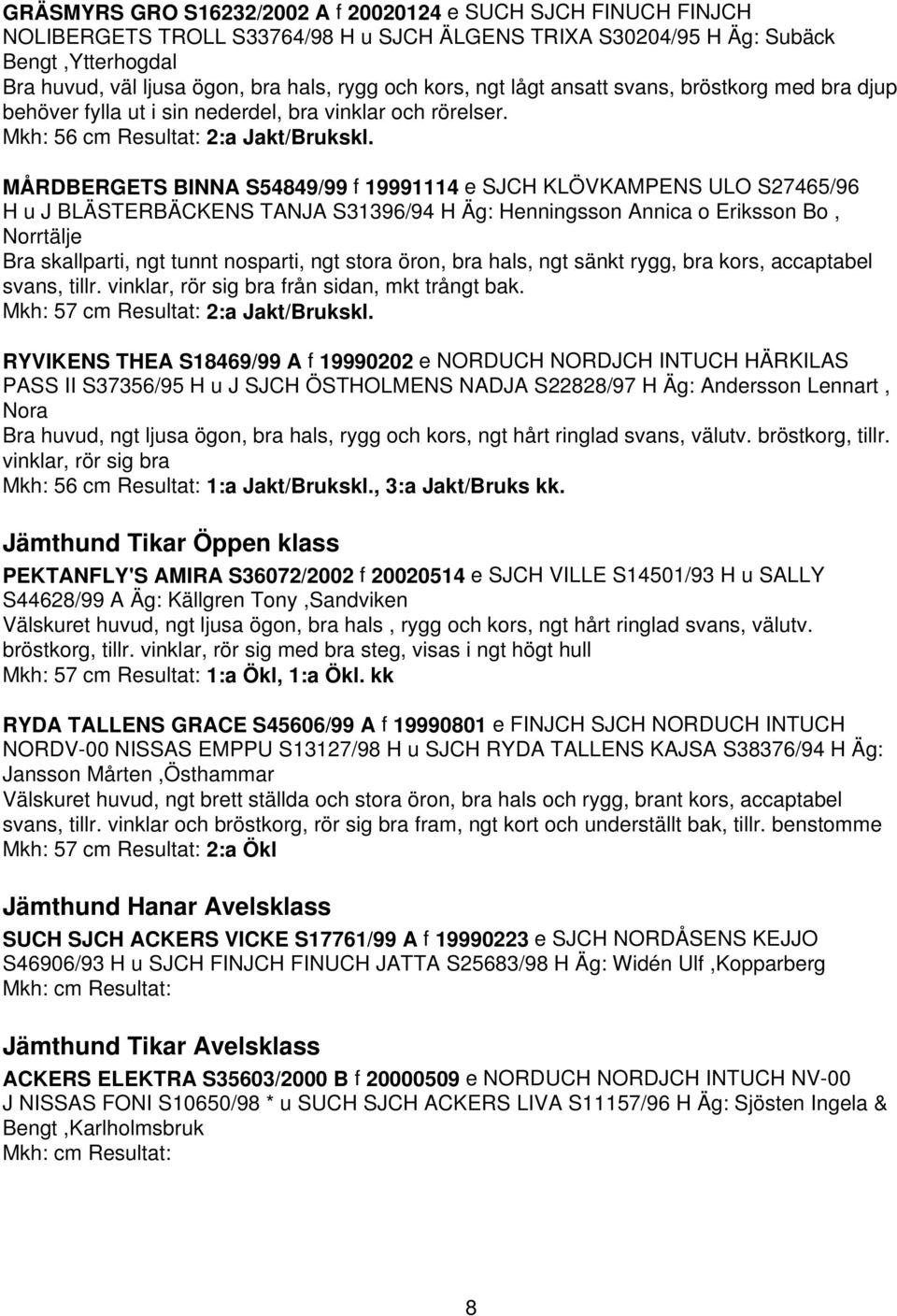 GRÄSMYRS GRO S16232/2002 A f 20020124 e SUCH SJCH FINUCH FINJCH NOLIBERGETS TROLL S33764/98 H u SJCH ÄLGENS TRIXA S30204/95 H Äg: Subäck Bengt ,Ytterhogdal
Bra huvud, väl ljusa ögon, bra hals, rygg och kors, ngt lågt ansatt svans, bröstkorg med bra djup behöver fylla ut i sin nederdel, bra vinklar och rörelser.
Mkh: 56 cm Resultat: 2:a Jakt/Brukskl.

MÅRDBERGETS BINNA S54849/99 f 19991114 e SJCH KLÖVKAMPENS ULO S27465/96 H u J BLÄSTERBÄCKENS TANJA S31396/94 H Äg: Henningsson Annica o Eriksson Bo , Norrtälje
Bra skallparti, ngt tunnt nosparti, ngt stora öron, bra hals, ngt sänkt rygg, bra kors, accaptabel svans, tillr. vinklar, rör sig bra från sidan, mkt trångt bak.
Mkh: 57 cm Resultat: 2:a Jakt/Brukskl.

RYVIKENS THEA S18469/99 A f 19990202 e NORDUCH NORDJCH INTUCH HÄRKILAS PASS II S37356/95 H u J SJCH ÖSTHOLMENS NADJA S22828/97 H Äg: Andersson Lennart , Nora
Bra huvud, ngt ljusa ögon, bra hals, rygg och kors, ngt hårt ringlad svans, välutv. bröstkorg, tillr. vinklar, rör sig bra
Mkh: 56 cm Resultat: 1:a Jakt/Brukskl., 3:a Jakt/Bruks kk.

Jämthund Tikar Öppen klass

PEKTANFLY'S AMIRA S36072/2002 f 20020514 e SJCH VILLE S14501/93 H u SALLY S44628/99 A Äg: Källgren Tony ,Sandviken
Välskuret huvud, ngt ljusa ögon, bra hals , rygg och kors, ngt hårt ringlad svans, välutv. bröstkorg, tillr. vinklar, rör sig med bra steg, visas i ngt högt hull
Mkh: 57 cm Resultat: 1:a Ökl, 1:a Ökl. kk

RYDA TALLENS GRACE S45606/99 A f 19990801 e FINJCH SJCH NORDUCH INTUCH NORDV-00 NISSAS EMPPU S13127/98 H u SJCH RYDA TALLENS KAJSA S38376/94 H Äg: Jansson Mårten ,Östhammar
Välskuret huvud, ngt brett ställda och stora öron, bra hals och rygg, brant kors, accaptabel svans, tillr. vinklar och bröstkorg, rör sig bra fram, ngt kort och underställt bak, tillr. benstomme
Mkh: 57 cm Resultat: 2:a Ökl

Jämthund Hanar Avelsklass

SUCH SJCH ACKERS VICKE S17761/99 A f 19990223 e SJCH NORDÅSENS KEJJO S46906/93 H u SJCH FINJCH FINUCH JATTA S25683/98 H Äg: Widén Ulf ,Kopparberg
Mkh: cm Resultat:

Jämthund Tikar Avelsklass

ACKERS ELEKTRA S35603/2000 B f 20000509 e NORDUCH NORDJCH INTUCH NV-00 J NISSAS FONI S10650/98 * u SUCH SJCH ACKERS LIVA S11157/96 H Äg: Sjösten Ingela & Bengt ,Karlholmsbruk
Mkh: cm Resultat:

8